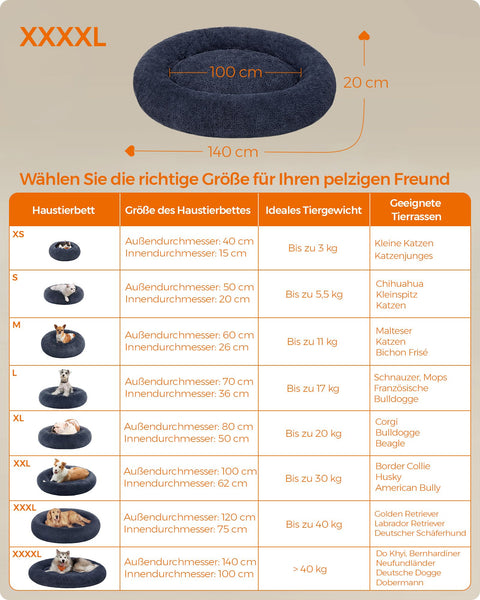 XXXXL

100 cm

20 cm

140 cm

Wählen Sie die richtige Größe für Ihren pelzigen Freund

| Haustierbett | Größe des Haustierbettes | Ideales Tiergewicht | Geeignete Tierrassen |
|---|---|---|---|
| XS | Außendurchmesser: 40 cm Innendurchmesser: 15 cm | Bis zu 3 kg | Kleine Katzen Katzenjunges |
| S | Außendurchmesser: 50 cm Innendurchmesser: 20 cm | Bis zu 5,5 kg | Chihuahua Kleinspitz Katzen |
| M | Außendurchmesser: 60 cm Innendurchmesser: 26 cm | Bis zu 11 kg | Malteser Katzen Bichon Frisé |
| L | Außendurchmesser: 70 cm Innendurchmesser: 36 cm | Bis zu 17 kg | Schnauzer, Mops Französische Bulldogge |
| XL | Außendurchmesser: 80 cm Innendurchmesser: 50 cm | Bis zu 20 kg | Corgi Bulldogge Beagle |
| XXL | Außendurchmesser: 100 cm Innendurchmesser: 62 cm | Bis zu 30 kg | Border Collie Husky American Bully |
| XXXL | Außendurchmesser: 120 cm Innendurchmesser: 75 cm | Bis zu 40 kg | Golden Retriever Labrador Retriever Deutscher Schäferhund |
| XXXXL | Außendurchmesser: 140 cm Innendurchmesser: 100 cm | > 40 kg | Do Khyi, Bernhardiner Neufundländer Deutsche Dogge Dobermann |